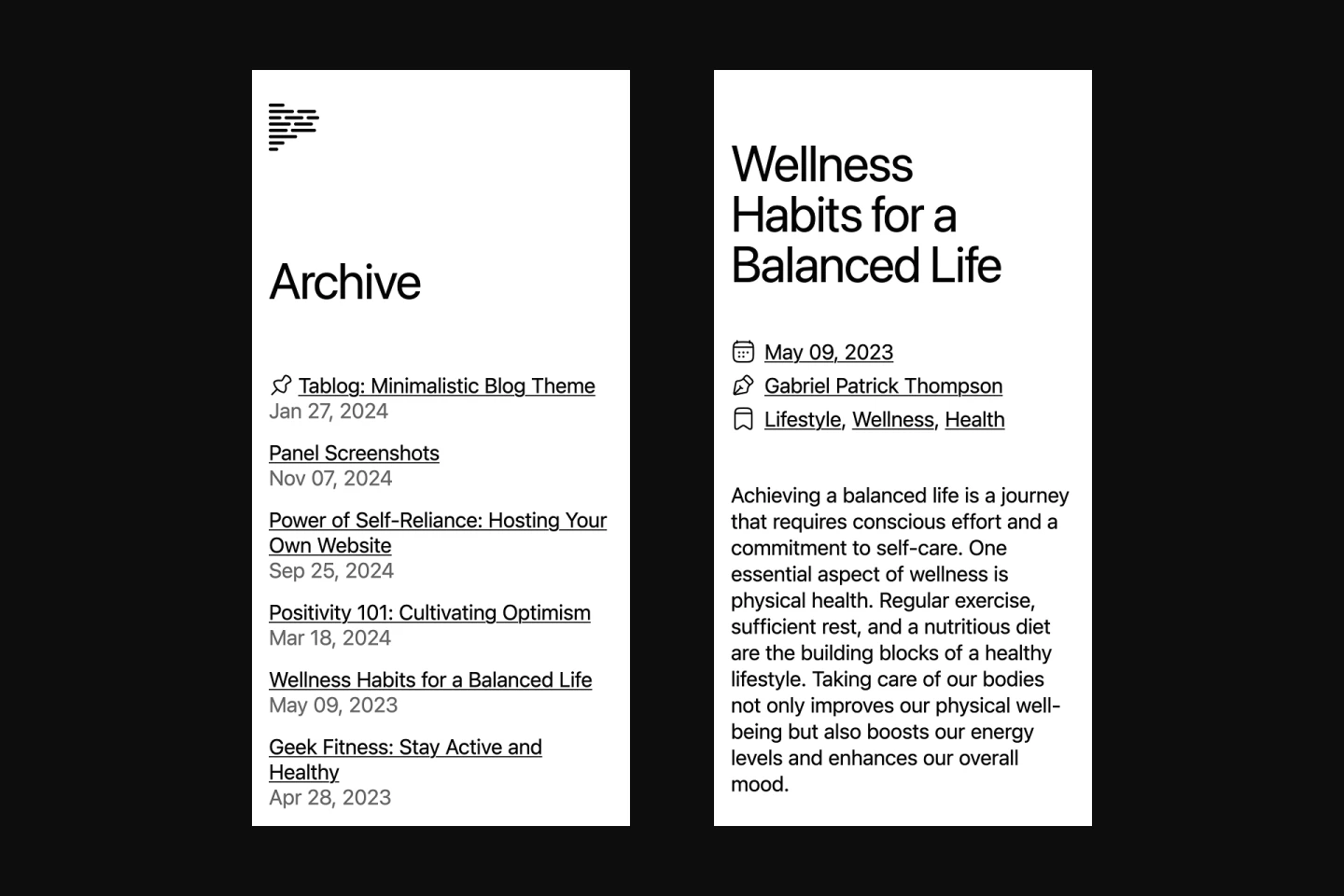 Archive

Tablog: Minimalistic Blog Theme
Jan 27, 2024

Panel Screenshots
Nov 07, 2024

Power of Self-Reliance: Hosting Your Own Website
Sep 25, 2024

Positivity 101: Cultivating Optimism
Mar 18, 2024

Wellness Habits for a Balanced Life
May 09, 2023

Geek Fitness: Stay Active and Healthy
Apr 28, 2023

Wellness Habits for a Balanced Life

May 09, 2023
Gabriel Patrick Thompson
Lifestyle, Wellness, Health

Achieving a balanced life is a journey that requires conscious effort and a commitment to self-care. One essential aspect of wellness is physical health. Regular exercise, sufficient rest, and a nutritious diet are the building blocks of a healthy lifestyle. Taking care of our bodies not only improves our physical well-being but also boosts our energy levels and enhances our overall mood.